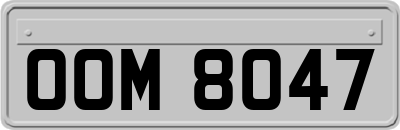 OOM 8047